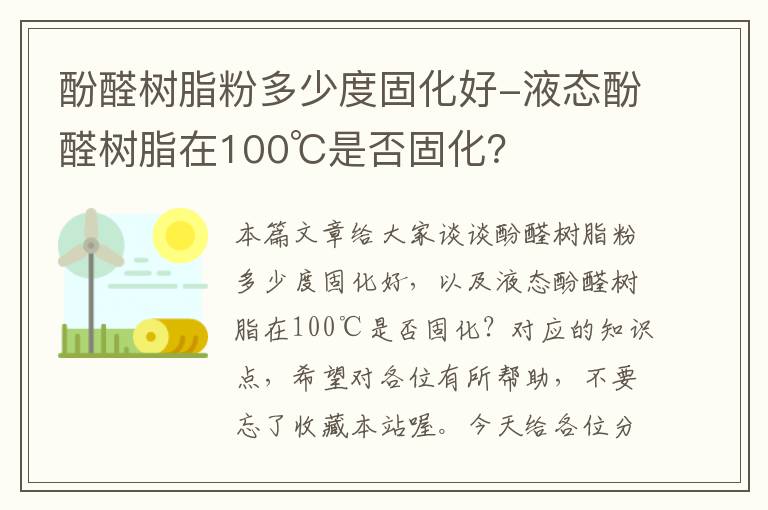 酚醛树脂粉多少度固化好-液态酚醛树脂在100℃是否固化?

本篇文章给大家谈谈酚醛树脂粉多少度固化好，以及液态酚醛树脂在100℃是否固化？对应的知识点，希望对各位有所帮助，不要忘了收藏本站喔。今天给各位分